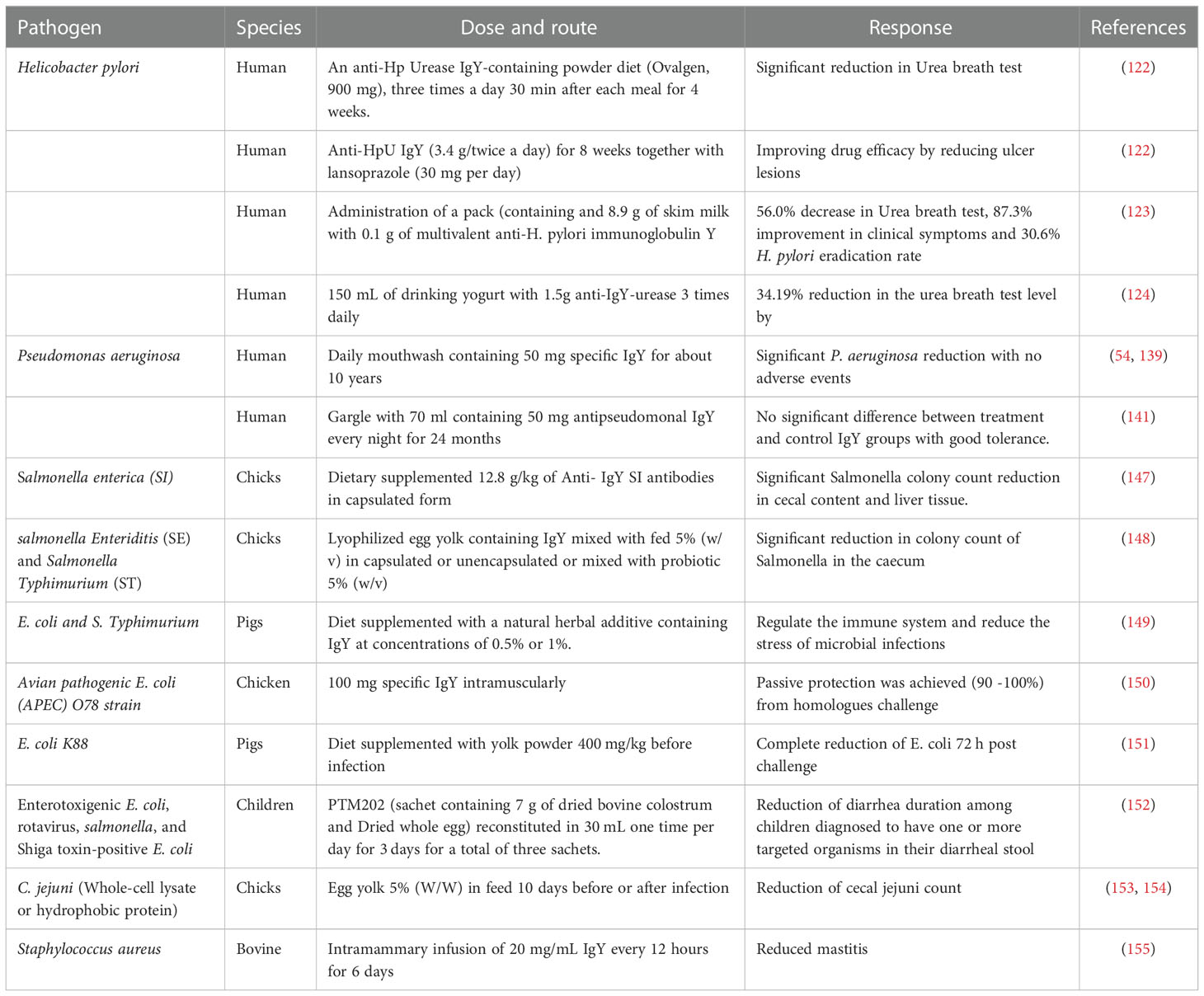 | Pathogen | Species | Dose and route | Response | References |
|---|---|---|---|---|
| Helicobacter pylori | Human | An anti-Hp Urease IgY-containing powder diet (Ovalgen, 900 mg), three times a day 30 min after each meal for 4 weeks. | Significant reduction in Urea breath test | (122) |
| | Human | Anti-HpU IgY (3.4 g/twice a day) for 8 weeks together with lansoprazole (30 mg per day) | Improving drug efficacy by reducing ulcer lesions | (122) |
| | Human | Administration of a pack (containing and 8.9 g of skim milk with 0.1 g of multivalent anti-H. pylori immunoglobulin Y | 56.0% decrease in Urea breath test, 87.3% improvement in clinical symptoms and 30.6% H. pylori eradication rate | (123) |
| | Human | 150 mL of drinking yogurt with 1.5g anti-IgY-urease 3 times daily | 34.19% reduction in the urea breath test level by | (124) |
| Pseudomonas aeruginosa | Human | Daily mouthwash containing 50 mg specific IgY for about 10 years | Significant P. aeruginosa reduction with no adverse events | (54, 139) |
| | Human | Gargle with 70 ml containing 50 mg antipseudomonal IgY every night for 24 months | No significant difference between treatment and control IgY groups with good tolerance. | (141) |
| Salmonella enterica (SI) | Chicks | Dietary supplemented 12.8 g/kg of Anti- IgY SI antibodies in capsulated form | Significant Salmonella colony count reduction in cecal content and liver tissue. | (147) |
| salmonella Enteriditis (SE) and Salmonella Typhimurium (ST) | Chicks | Lyophilized egg yolk containing IgY mixed with fed 5% (w/v) in capsulated or unencapsulated or mixed with probiotic 5% (w/v) | Significant reduction in colony count of Salmonella in the caecum | (148) |
| E. coli and S. Typhimurium | Pigs | Diet supplemented with a natural herbal additive containing IgY at concentrations of 0.5% or 1%. | Regulate the immune system and reduce the stress of microbial infections | (149) |
| Avian pathogenic E. coli (APEC) O78 strain | Chicken | 100 mg specific IgY intramuscularly | Passive protection was achieved (90 -100%) from homologues challenge | (150) |
| E. coli K88 | Pigs | Diet supplemented with yolk powder 400 mg/kg before infection | Complete reduction of E. coli 72 h post challenge | (151) |
| Enterotoxigenic E. coli, rotavirus, salmonella, and Shiga toxin-positive E. coli | Children | PTM202 (sachet containing 7 g of dried bovine colostrum and Dried whole egg) reconstituted in 30 mL one time per day for 3 days for a total of three sachets. | Reduction of diarrhea duration among children diagnosed to have one or more targeted organisms in their diarrheal stool | (152) |
| C. jejuni (Whole-cell lysate or hydrophobic protein) | Chicks | Egg yolk 5% (W/W) in feed 10 days before or after infection | Reduction of cecal jejuni count | (153, 154) |
| Staphylococcus aureus | Bovine | Intramammary infusion of 20 mg/mL IgY every 12 hours for 6 days | Reduced mastitis | (155) |